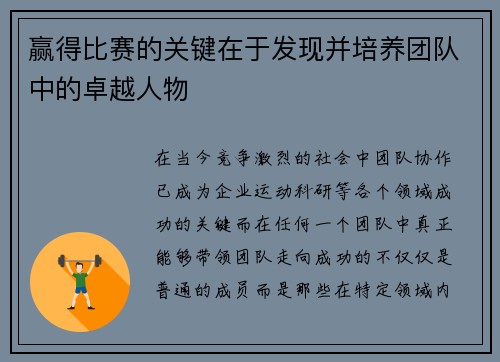 赢得比赛的关键在于发现并培养团队中的卓越人物

在当今竞争激烈的社会中团队协作已成为企业运动科研等各个领域成功的关键而在任何一个团队中真正能够带领团队走向成功的不仅仅是普通的成员而是那些在特定领域内